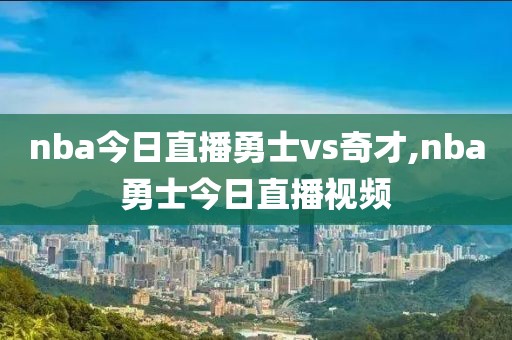 nba今日直播勇士vs奇才,nba勇士今日直播视频